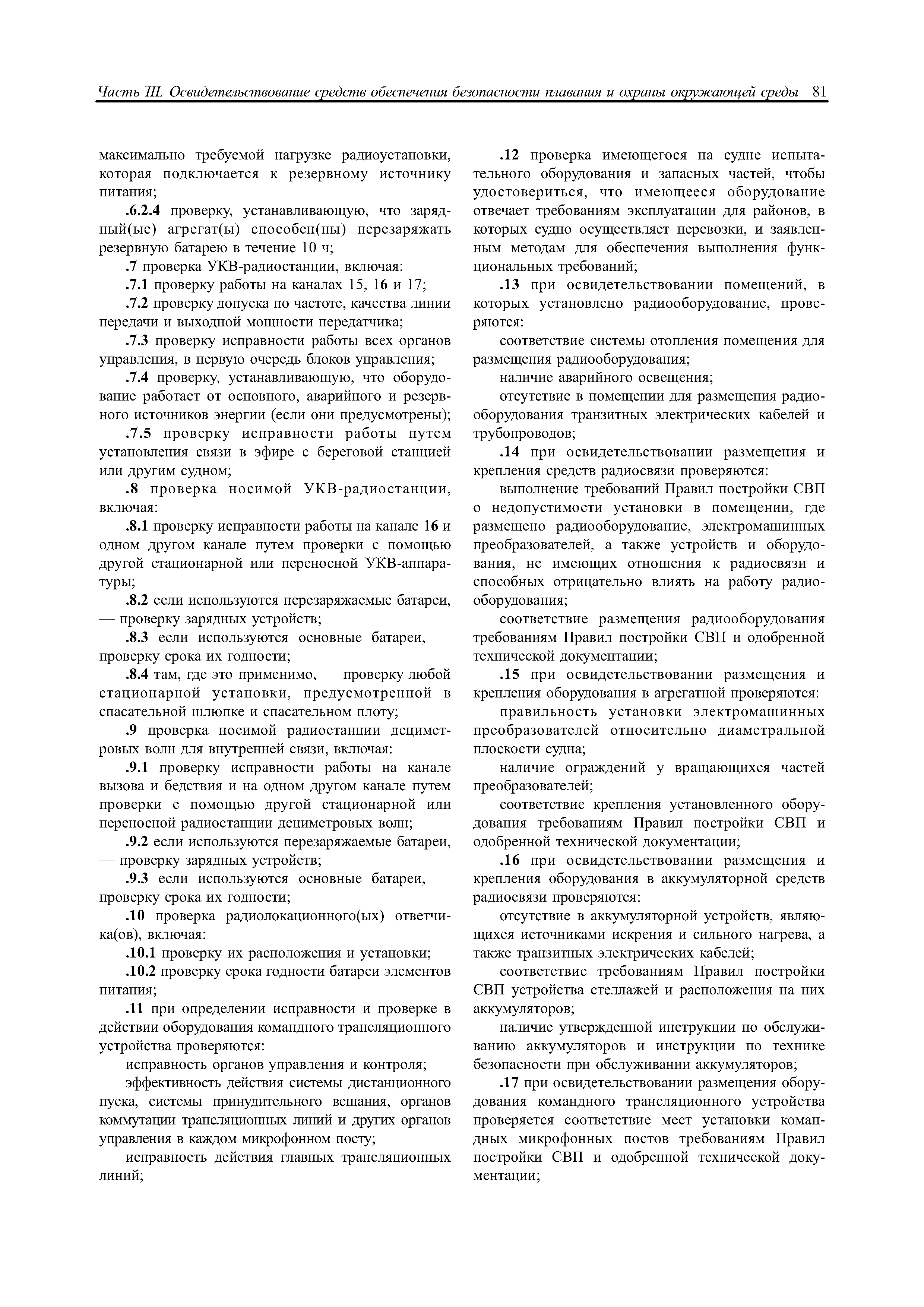 Часть III. Освидетельствование средств обеспечения безопасности плавания и охраны окружающей среды 81

максимально требуемой нагрузке радиоустановки, которая подключается к резервному источнику питания;

.6.2.4 проверку, устанавливающую, что зарядный(ые) агрегат(ы) способен(ны) перезаряжать резервную батарею в течение 10 ч;

.7 проверка УКВ-радиостанции, включая:

.7.1 проверку работы на каналах 15, 16 и 17;

.7.2 проверку допуска по частоте, качества линии передачи и выходной мощности передатчика;

.7.3 проверку исправности работы всех органов управления, в первую очередь блоков управления;

.7.4 проверку, устанавливающую, что оборудование работает от основного, аварийного и резервного источников энергии (если они предусмотрены);

.7.5 проверку исправности работы путем установления связи в эфире с береговой станцией или другим судном;

.8 проверка носимой УКВ-радиостанции, включая:

.8.1 проверку исправности работы на канале 16 и одном другом канале путем проверки с помощью другой стационарной или переносной УКВ-аппаратуры;

.8.2 если используются перезаряжаемые батареи, — проверку зарядных устройств;

.8.3 если используются основные батареи, — проверку срока их годности;

.8.4 там, где это применимо, — проверку любой стационарной установки, предусмотренной в спасательной шлюпке и спасательном плоту;

.9 проверка носимой радиостанции дециметровых волн для внутренней связи, включая:

.9.1 проверку исправности работы на канале вызова и бедствия и на одном другом канале путем проверки с помощью другой стационарной или переносной радиостанции дециметровых волн;

.9.2 если используются перезаряжаемые батареи, — проверку зарядных устройств;

.9.3 если используются основные батареи, — проверку срока их годности;

.10 проверка радиолокационного(ых) ответчика(ов), включая:

.10.1 проверку их расположения и установки;

.10.2 проверку срока годности батареи элементов питания;

.11 при определении исправности и проверке в действии оборудования командного трансляционного устройства проверяются:

исправность органов управления и контроля;

эффективность действия системы дистанционного пуска, системы принудительного вещания, органов коммутации трансляционных линий и других органов управления в каждом микрофонном посту;

исправность действия главных трансляционных линий;

.12 проверка имеющегося на судне испытательного оборудования и запасных частей, чтобы удостовериться, что имеющееся оборудование отвечает требованиям эксплуатации для районов, в которых судно осуществляет перевозки, и заявленным методам для обеспечения выполнения функциональных требований;

.13 при освидетельствовании помещений, в которых установлено радиооборудование, проверяются:

соответствие системы отопления помещения для размещения радиооборудования;

наличие аварийного освещения;

отсутствие в помещении для размещения радиооборудования транзитных электрических кабелей и трубопроводов;

.14 при освидетельствовании размещения и крепления средств радиосвязи проверяются:

выполнение требований Правил постройки СВП о недопустимости установки в помещении, где размещено радиооборудование, электромашинных преобразователей, а также устройств и оборудования, не имеющих отношения к радиосвязи и способных отрицательно влиять на работу радиооборудования;

соответствие размещения радиооборудования требованиям Правил постройки СВП и одобренной технической документации;

.15 при освидетельствовании размещения и крепления оборудования в агрегатной проверяются:

правильность установки электромашинных преобразователей относительно диаметральной плоскости судна;

наличие ограждений у вращающихся частей преобразователей;

соответствие крепления установленного оборудования требованиям Правил постройки СВП и одобренной технической документации;

.16 при освидетельствовании размещения и крепления оборудования в аккумуляторной средств радиосвязи проверяются:

отсутствие в аккумуляторной устройств, являющихся источниками искрения и сильного нагрева, а также транзитных электрических кабелей;

соответствие требованиям Правил постройки СВП устройства стеллажей и расположения на них аккумуляторов;

наличие утвержденной инструкции по обслуживанию аккумуляторов и инструкции по технике безопасности при обслуживании аккумуляторов;

.17 при освидетельствовании размещения оборудования командного трансляционного устройства проверяется соответствие мест установки командных микрофонных постов требованиям Правил постройки СВП и одобренной технической документации;